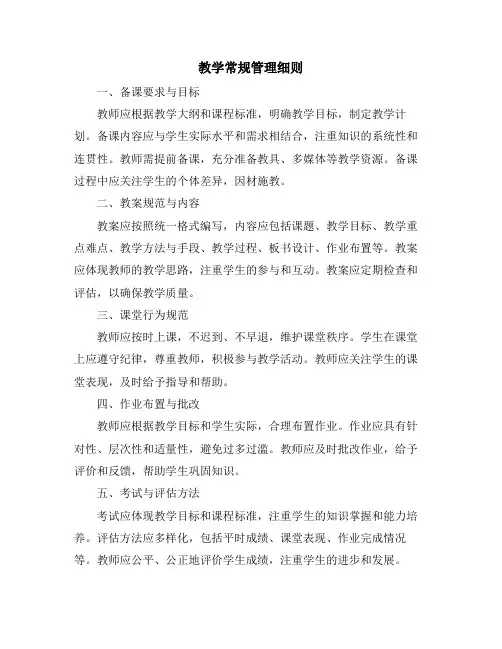 教学常规管理细则

一、备课要求与目标

教师应根据教学大纲和课程标准，明确教学目标，制定教学计划。备课内容应与学生实际水平和需求相结合，注重知识的系统性和连贯性。教师需提前备课，充分准备教具、多媒体等教学资源。备课过程中应关注学生的个体差异，因材施教。

二、教案规范与内容

教案应按照统一格式编写，内容应包括课题、教学目标、教学重点难点、教学方法与手段、教学过程、板书设计、作业布置等。教案应体现教师的教学思路，注重学生的参与和互动。教案应定期检查和评估，以确保教学质量。

三、课堂行为规范

教师应按时上课，不迟到、不早退，维护课堂秩序。学生在课堂上应遵守纪律，尊重教师，积极参与教学活动。教师应关注学生的课堂表现，及时给予指导和帮助。

四、作业布置与批改

教师应根据教学目标和学生实际，合理布置作业。作业应具有针对性、层次性和适量性，避免过多过滥。教师应及时批改作业，给予评价和反馈，帮助学生巩固知识。

五、考试与评估方法

考试应体现教学目标和课程标准，注重学生的知识掌握和能力培养。评估方法应多样化，包括平时成绩、课堂表现、作业完成情况等。教师应公平、公正地评价学生成绩，注重学生的进步和发展。